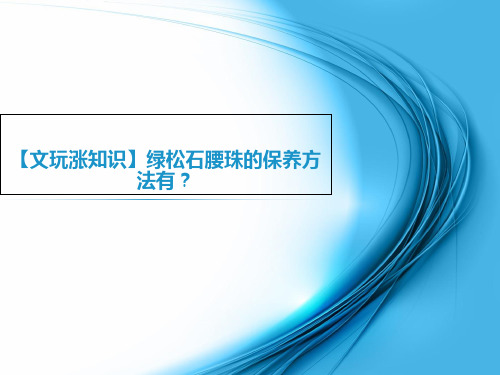 【文玩涨知识】绿松石腰珠的保养方法有？